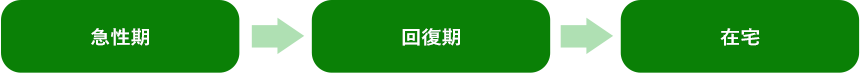 急性期

回復期

在宅